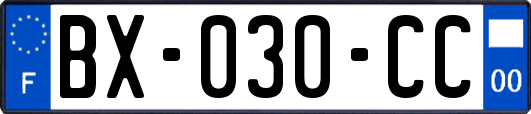 F

BX-030-CC

00